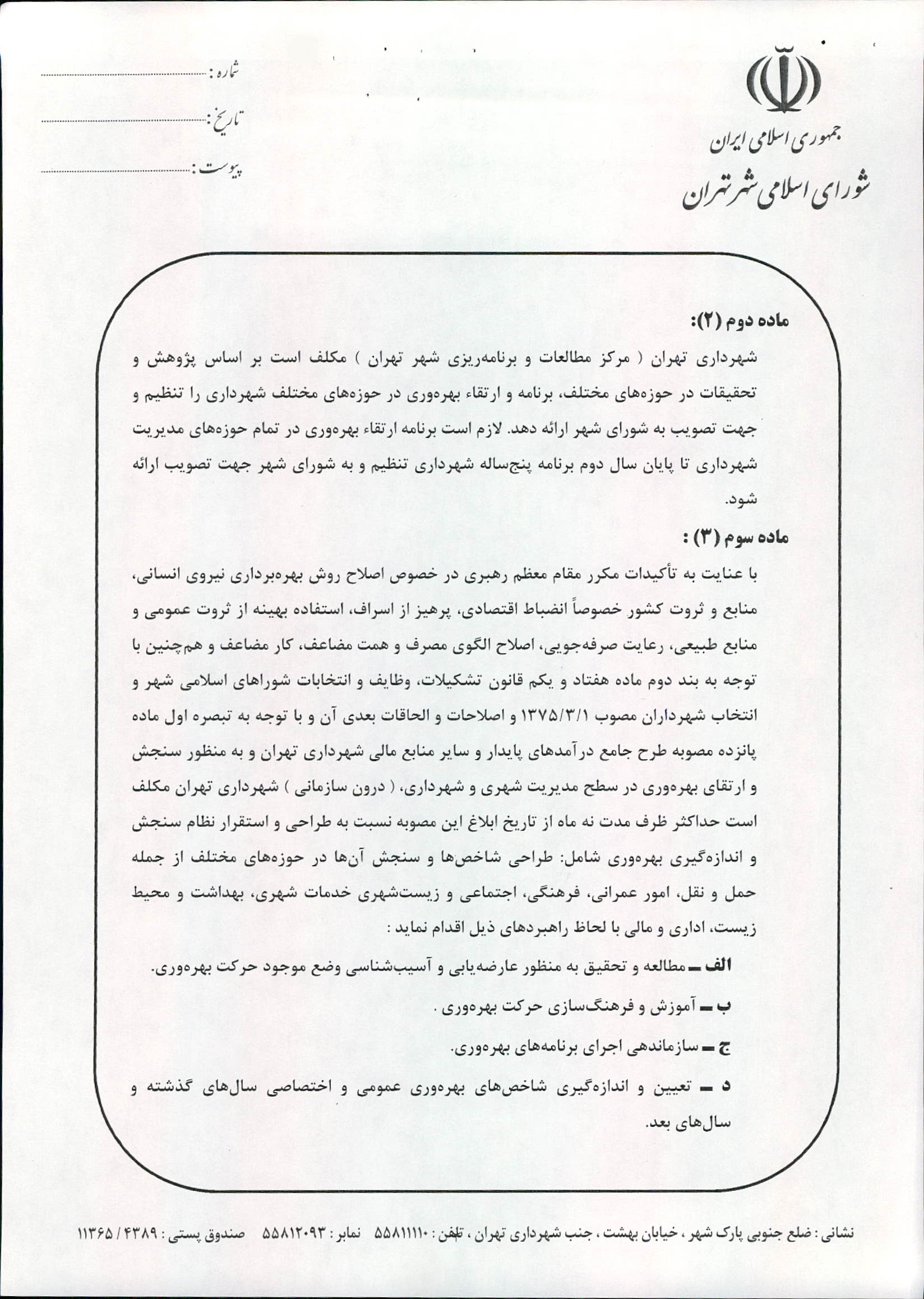 جمهوری اسلامی ایران
شورای اسلامی شهر تهران

شماره : ....................
تاریخ : ....................
پیوست : ....................

ماده دوم (۲):
شهرداری تهران ( مرکز مطالعات و برنامه‌ریزی شهر تهران ) مکلف است بر اساس پژوهش و تحقیقات در حوزه‌های مختلف، برنامه و ارتقاء بهره‌وری در حوزه‌های مختلف شهرداری را تنظیم و جهت تصویب به شورای شهر ارائه دهد. لازم است برنامه ارتقاء بهره‌وری در تمام حوزه‌های مدیریت شهرداری تا پایان سال دوم برنامه پنج‌ساله شهرداری تنظیم و به شورای شهر جهت تصویب ارائه شود.

ماده سوم (۳) :
با عنایت به تأکیدات مکرر مقام معظم رهبری در خصوص اصلاح روش بهره‌برداری نیروی انسانی، منابع و ثروت کشور خصوصاً انضباط اقتصادی، پرهیز از اسراف، استفاده بهینه از ثروت عمومی و منابع طبیعی، رعایت صرفه‌جویی، اصلاح الگوی مصرف و همت مضاعف، کار مضاعف و هم‌چنین با توجه به بند دوم ماده هفتاد و یکم قانون تشکیلات، وظایف و انتخابات شوراهای اسلامی شهر و انتخاب شهرداران مصوب ۱۳۷۵/۳/۱ و اصلاحات و الحاقات بعدی آن و با توجه به تبصره اول ماده پانزده مصوبه طرح جامع درآمدهای پایدار و سایر منابع مالی شهرداری تهران و به منظور سنجش و ارتقای بهره‌وری در سطح مدیریت شهری و شهرداری، ( درون سازمانی ) شهرداری تهران مکلف است حداکثر ظرف مدت نه ماه از تاریخ ابلاغ این مصوبه نسبت به طراحی و استقرار نظام سنجش و اندازه‌گیری بهره‌وری شامل: طراحی شاخص‌ها و سنجش آن‌ها در حوزه‌های مختلف از جمله حمل و نقل، امور عمرانی، فرهنگی، اجتماعی و زیست‌شهری خدمات شهری، بهداشت و محیط زیست، اداری و مالی با لحاظ راهبردهای ذیل اقدام نماید :

الف ــ مطالعه و تحقیق به منظور عارضه‌یابی و آسیب‌شناسی وضع موجود حرکت بهره‌وری.

ب ــ آموزش و فرهنگ‌سازی حرکت بهره‌وری .

ج ــ سازماندهی اجرای برنامه‌های بهره‌وری.

د ــ تعیین و اندازه‌گیری شاخص‌های بهره‌وری عمومی و اختصاصی سال‌های گذشته و سال‌های بعد.

نشانی : ضلع جنوبی پارک شهر ، خیابان بهشت ، جنب شهرداری تهران ، تلفن : ۵۵۸۱۱۱۱۰ نمابر : ۵۵۸۱۲۰۹۳ صندوق پستی : ۴۳۸۹ / ۱۱۳۶۵